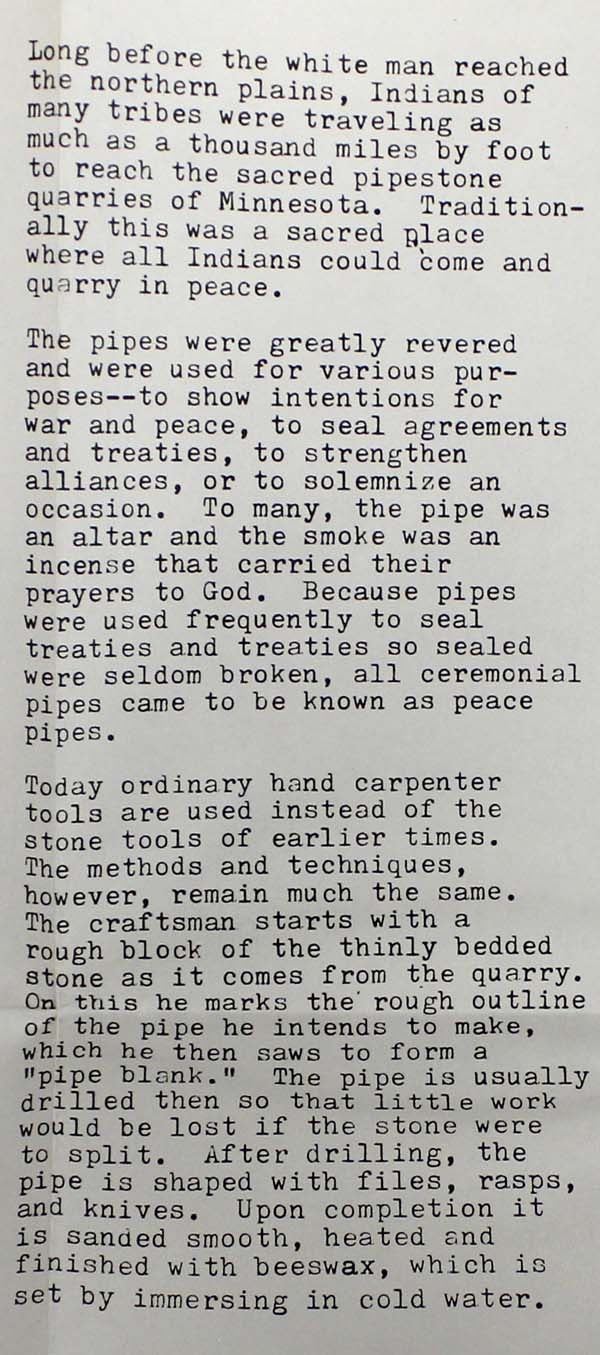 Long before the white man reached the northern plains, Indians of many tribes were traveling as much as a thousand miles by foot to reach the sacred pipestone quarries of Minnesota. Traditionally this was a sacred place where all Indians could come and quarry in peace.

The pipes were greatly revered and were used for various purposes--to show intentions for war and peace, to seal agreements and treaties, to strengthen alliances, or to solemnize an occasion. To many, the pipe was an altar and the smoke was an incense that carried their prayers to God. Because pipes were used frequently to seal treaties and treaties so sealed were seldom broken, all ceremonial pipes came to be known as peace pipes.

Today ordinary hand carpenter tools are used instead of the stone tools of earlier times. The methods and techniques, however, remain much the same. The craftsman starts with a rough block of the thinly bedded stone as it comes from the quarry. On this he marks the rough outline of the pipe he intends to make, which he then saws to form a "pipe blank." The pipe is usually drilled then so that little work would be lost if the stone were to split. After drilling, the pipe is shaped with files, rasps, and knives. Upon completion it is sanded smooth, heated and finished with beeswax, which is set by immersing in cold water.